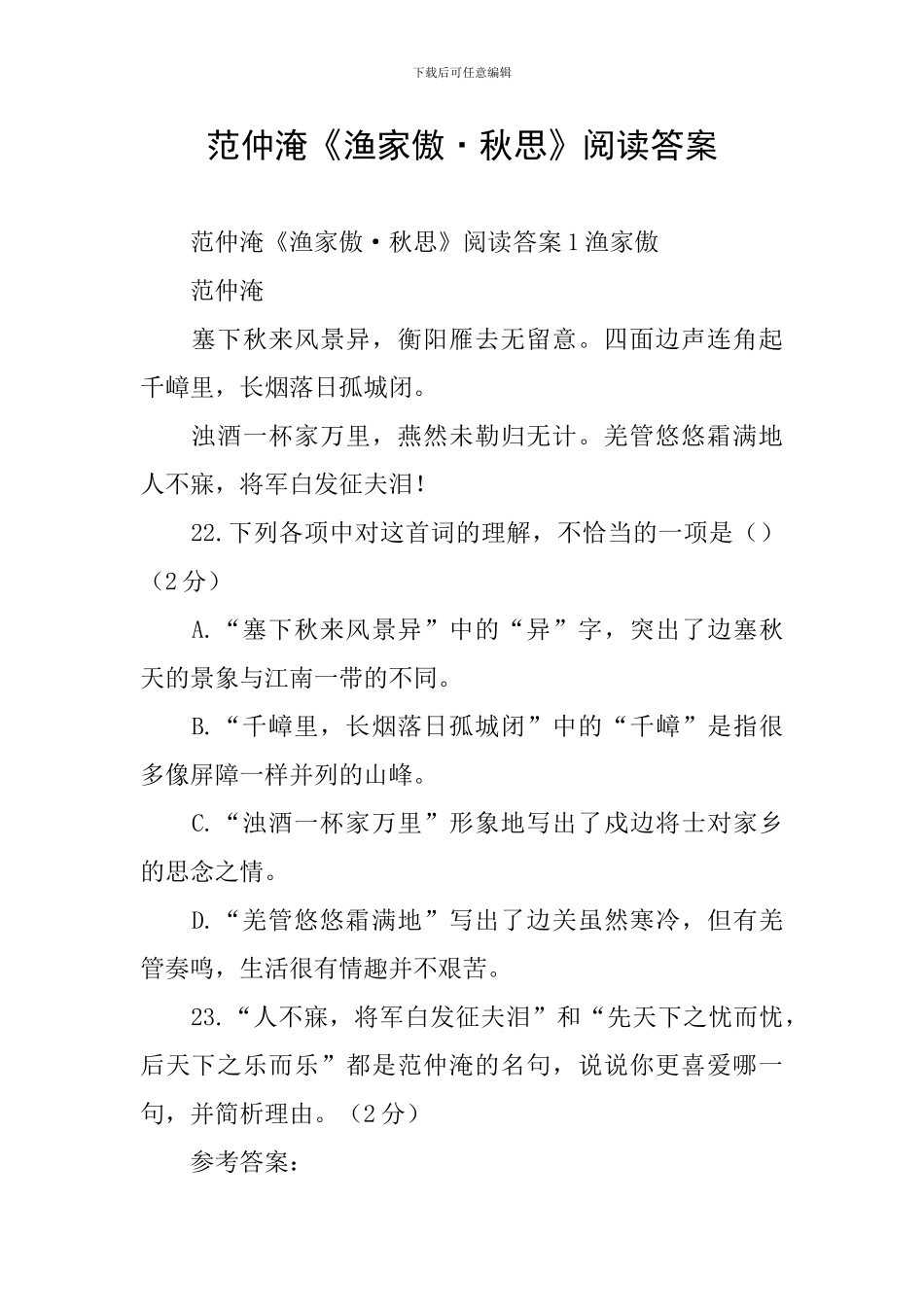 下载后可任意编辑

范仲淹《渔家傲·秋思》阅读答案

范仲淹《渔家傲·秋思》阅读答案1渔家傲

范仲淹

塞下秋来风景异，衡阳雁去无留意。四面边声连角起千嶂里，长烟落日孤城闭。

浊酒一杯家万里，燕然未勒归无计。羌管悠悠霜满地人不寐，将军白发征夫泪！

22.下列各项中对这首词的理解，不恰当的一项是（）（2分）

A.“塞下秋来风景异”中的“异”字，突出了边塞秋天的景象与江南一带的不同。

B.“千嶂里，长烟落日孤城闭”中的“千嶂”是指很多像屏障一样并列的山峰。

C.“浊酒一杯家万里”形象地写出了戍边将士对家乡的思念之情。

D.“羌管悠悠霜满地”写出了边关虽然寒冷，但有羌管奏鸣，生活很有情趣并不艰苦。

23.“人不寐，将军白发征夫泪”和“先天下之忧而忧，后天下之乐而乐”都是范仲淹的名句，说说你更喜爱哪一句，并简析理由。（2分）

参考答案：